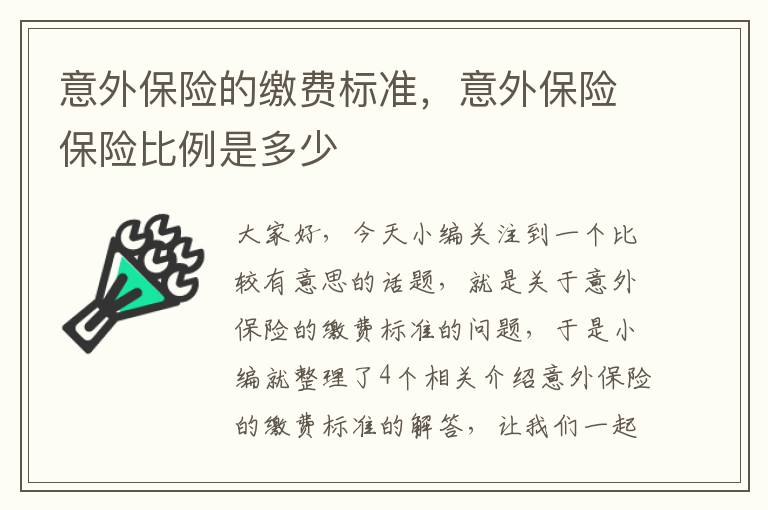 意外保险的缴费标准，意外保险保险比例是多少

大家好，今天小编关注到一个比较有意思的话题，就是关于意外保险的缴费标准的问题，于是小编就整理了4个相关介绍意外保险的缴费标准的解答，让我们一起